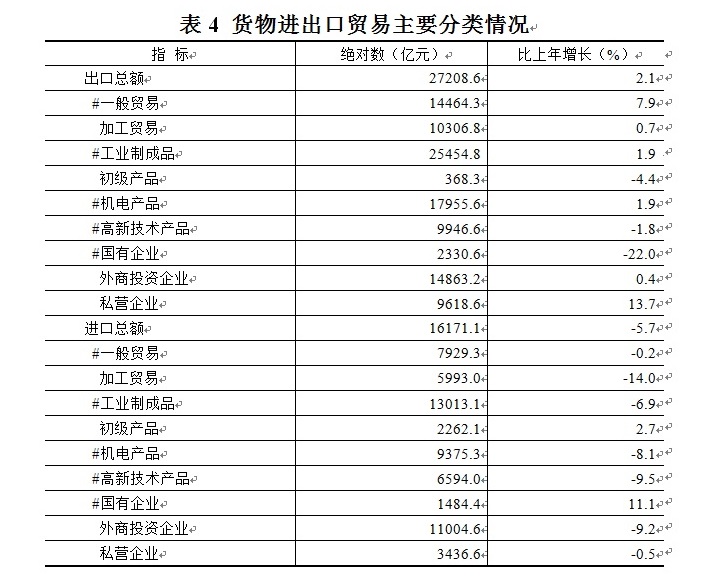 表 4 货物进出口贸易主要分类情况

| 指 标 | 绝对数（亿元） | 比上年增长（%） |
|---|---|---|
| 出口总额 | 27208.6 | 2.1 |
| #一般贸易 | 14464.3 | 7.9 |
| 加工贸易 | 10306.8 | 0.7 |
| #工业制成品 | 25454.8 | 1.9 |
| 初级产品 | 368.3 | -4.4 |
| #机电产品 | 17955.6 | 1.9 |
| #高新技术产品 | 9946.6 | -1.8 |
| #国有企业 | 2330.6 | -22.0 |
| 外商投资企业 | 14863.2 | 0.4 |
| 私营企业 | 9618.6 | 13.7 |
| 进口总额 | 16171.1 | -5.7 |
| #一般贸易 | 7929.3 | -0.2 |
| 加工贸易 | 5993.0 | -14.0 |
| #工业制成品 | 13013.1 | -6.9 |
| 初级产品 | 2262.1 | 2.7 |
| #机电产品 | 9375.3 | -8.1 |
| #高新技术产品 | 6594.0 | -9.5 |
| #国有企业 | 1484.4 | 11.1 |
| 外商投资企业 | 11004.6 | -9.2 |
| 私营企业 | 3436.6 | -0.5 |